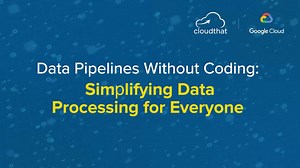 cloudthat

Google Cloud

Data Pipelines Without Coding:
Simplifying Data Processing for Everyone